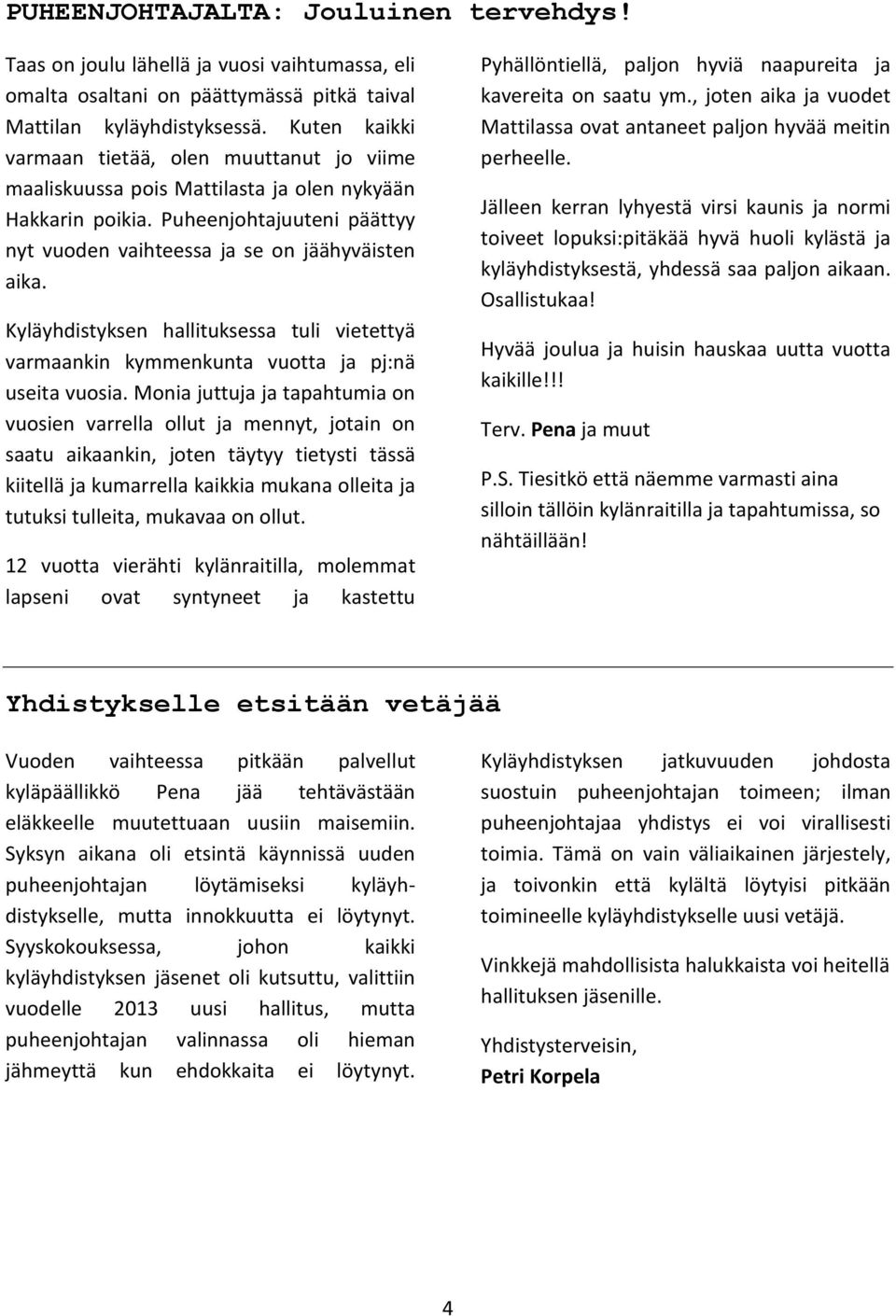 PUHEENJOHTAJALTA: Jouluinen tervehdys!

Taas on joulu lähellä ja vuosi vaihtumassa, eli omalta osaltani on päättymässä pitkä taival Mattilan kyläyhdistyksessä. Kuten kaikki varmaan tietää, olen muuttanut jo viime maaliskuussa pois Mattilasta ja olen nykyään Hakkarin poikia. Puheenjohtajuuteni päättyy nyt vuoden vaihteessa ja se on jäähyväisten aika.

Kyläyhdistyksen hallituksessa tuli vietettyä varmaankin kymmenkunta vuotta ja pj:nä useita vuosia. Monia juttuja ja tapahtumia on vuosien varrella ollut ja mennyt, jotain on saatu aikaankin, joten täytyy tietysti tässä kiitellä ja kumarrella kaikkia mukana olleita ja tutuksi tulleita, mukavaa on ollut.

12 vuotta vierähti kylänraitilla, molemmat lapseni ovat syntyneet ja kastettu Pyhällöntiellä, paljon hyviä naapureita ja kavereita on saatu ym., joten aika ja vuodet Mattilassa ovat antaneet paljon hyvää meitin perheelle.

Jälleen kerran lyhyestä virsi kaunis ja normi toiveet lopuksi:pitäkää hyvä huoli kylästä ja kyläyhdistyksestä, yhdessä saa paljon aikaan. Osallistukaa!

Hyvää joulua ja huisin hauskaa uutta vuotta kaikille!!!

Terv. Pena ja muut

P.S. Tiesitkö että näemme varmasti aina silloin tällöin kylänraitilla ja tapahtumissa, so nähtäillään!

Yhdistykselle etsitään vetäjää

Vuoden vaihteessa pitkään palvellut kyläpäällikkö Pena jää tehtävästään eläkkeelle muutettuaan uusiin maisemiin. Syksyn aikana oli etsintä käynnissä uuden puheenjohtajan löytämiseksi kyläyhdistykselle, mutta innokkuutta ei löytynyt. Syyskokouksessa, johon kaikki kyläyhdistyksen jäsenet oli kutsuttu, valittiin vuodelle 2013 uusi hallitus, mutta puheenjohtajan valinnassa oli hieman jähmeyttä kun ehdokkaita ei löytynyt.

Kyläyhdistyksen jatkuvuuden johdosta suostuin puheenjohtajan toimeen; ilman puheenjohtajaa yhdistys ei voi virallisesti toimia. Tämä on vain väliaikainen järjestely, ja toivonkin että kylältä löytyisi pitkään toimineelle kyläyhdistykselle uusi vetäjä.

Vinkkejä mahdollisista halukkaista voi heitellä hallituksen jäsenille.

Yhdistysterveisin,
Petri Korpela

4